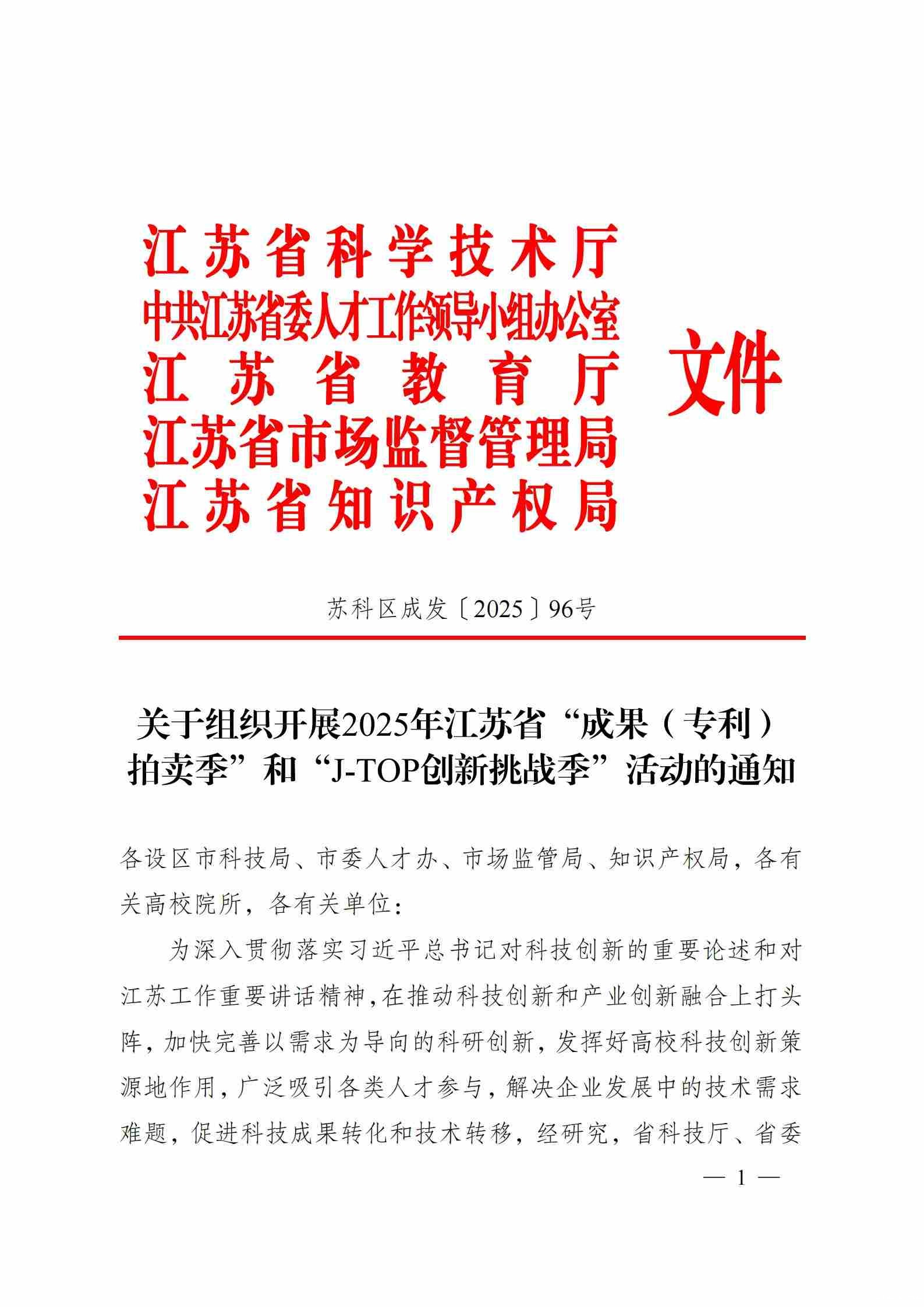 江苏省科学技术厅
中共江苏省委人才工作领导小组办公室
江苏省教育厅
江苏省市场监督管理局
江苏省知识产权局
文件

苏科区成发〔2025〕96号

关于组织开展2025年江苏省“成果（专利）拍卖季”和“J-TOP创新挑战季”活动的通知

各设区市科技局、市委人才办、市场监管局、知识产权局，各有关高校院所，各有关单位：

为深入贯彻落实习近平总书记对科技创新的重要论述和对江苏工作重要讲话精神，在推动科技创新和产业创新融合上打头阵，加快完善以需求为导向的科研创新，发挥好高校科技创新策源地作用，广泛吸引各类人才参与，解决企业发展中的技术需求难题，促进科技成果转化和技术转移，经研究，省科技厅、省委

— 1 —